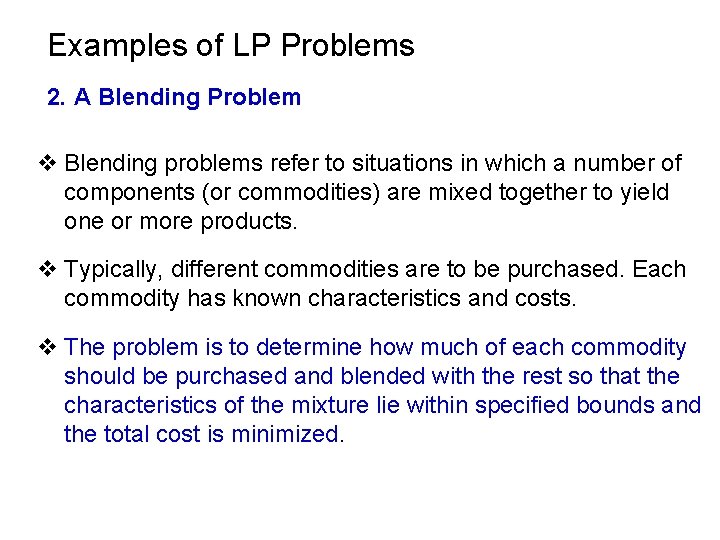 Examples of LP Problems

2. A Blending Problem

❖ Blending problems refer to situations in which a number of components (or commodities) are mixed together to yield one or more products.

❖ Typically, different commodities are to be purchased. Each commodity has known characteristics and costs.

❖ The problem is to determine how much of each commodity should be purchased and blended with the rest so that the characteristics of the mixture lie within specified bounds and the total cost is minimized.